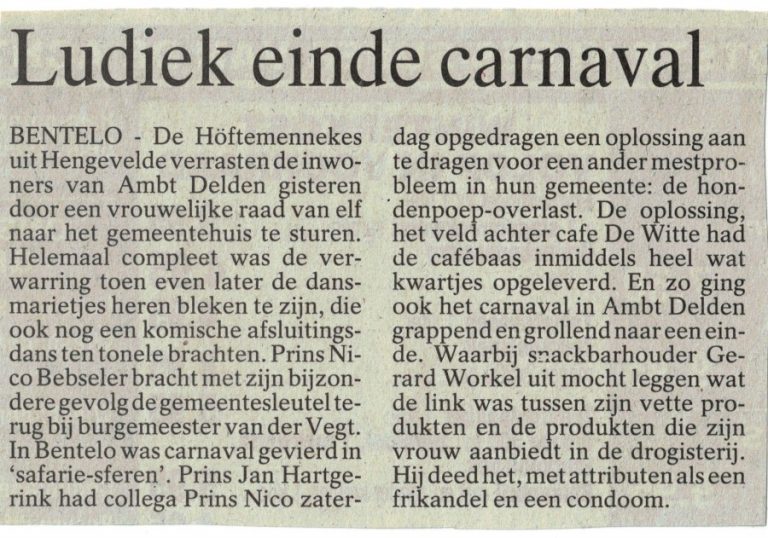 Ludiek einde carnaval

BENTELO - De Höftemennekes uit Hengevelde verrasten de inwoners van Ambt Delden gisteren door een vrouwelijke raad van elf naar het gemeentehuis te sturen. Helemaal compleet was de verwarring toen even later de dansmarietjes heren bleken te zijn, die ook nog een komische afsluitingsdans ten tonele brachten. Prins Nico Bebseler bracht met zijn bijzondere gevolg de gemeentesleutel terug bij burgemeester van der Vegt. In Bentelo was carnaval gevierd in 'safarie-sferen'. Prins Jan Hartgerink had collega Prins Nico zaterdag opgedragen een oplossing aan te dragen voor een ander mestprobleem in hun gemeente: de hondenpoep-overlast. De oplossing, het veld achter cafe De Witte had de cafébaas inmiddels heel wat kwartjes opgeleverd. En zo ging ook het carnaval in Ambt Delden grappend en grollend naar een einde. Waarbij snackbarhouder Gerard Workel uit mocht leggen wat de link was tussen zijn vette produkten en de produkten die zijn vrouw aanbiedt in de drogisterij. Hij deed het, met attributen als een frikandel en een condoom.